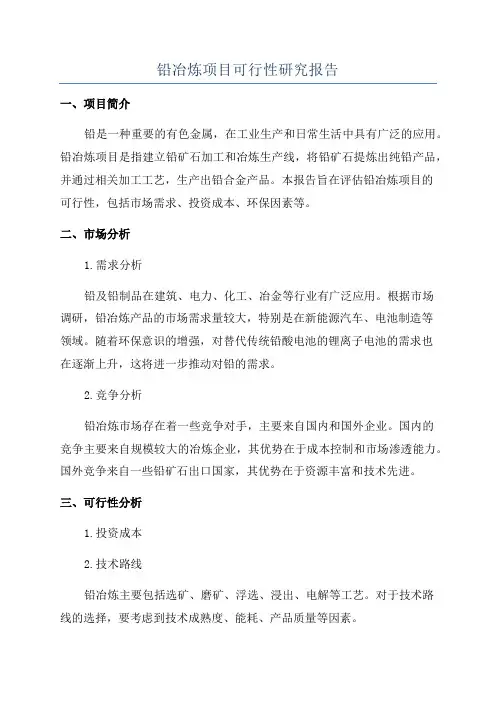 铅冶炼项目可行性研究报告

一、项目简介

铅是一种重要的有色金属，在工业生产和日常生活中具有广泛的应用。铅冶炼项目是指建立铅矿石加工和冶炼生产线，将铅矿石提炼出纯铅产品，并通过相关加工工艺，生产出铅合金产品。本报告旨在评估铅冶炼项目的可行性，包括市场需求、投资成本、环保因素等。

二、市场分析

1. 需求分析

铅及铅制品在建筑、电力、化工、冶金等行业有广泛应用。根据市场调研，铅冶炼产品的市场需求量较大，特别是在新能源汽车、电池制造等领域。随着环保意识的增强，对替代传统铅酸电池的锂离子电池的需求也在逐渐上升，这将进一步推动对铅的需求。

2. 竞争分析

铅冶炼市场存在着一些竞争对手，主要来自国内和国外企业。国内的竞争主要来自规模较大的冶炼企业，其优势在于成本控制和市场渗透能力。国外竞争来自一些铅矿石出口国家，其优势在于资源丰富和技术先进。

三、可行性分析

1. 投资成本

2. 技术路线

铅冶炼主要包括选矿、磨矿、浮选、浸出、电解等工艺。对于技术路线的选择，要考虑到技术成熟度、能耗、产品质量等因素。